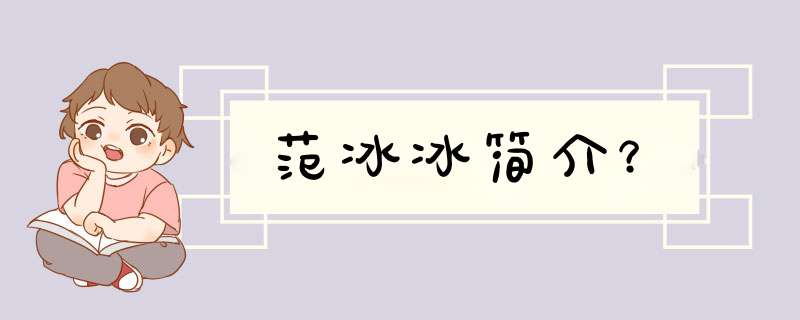 范冰冰简介?